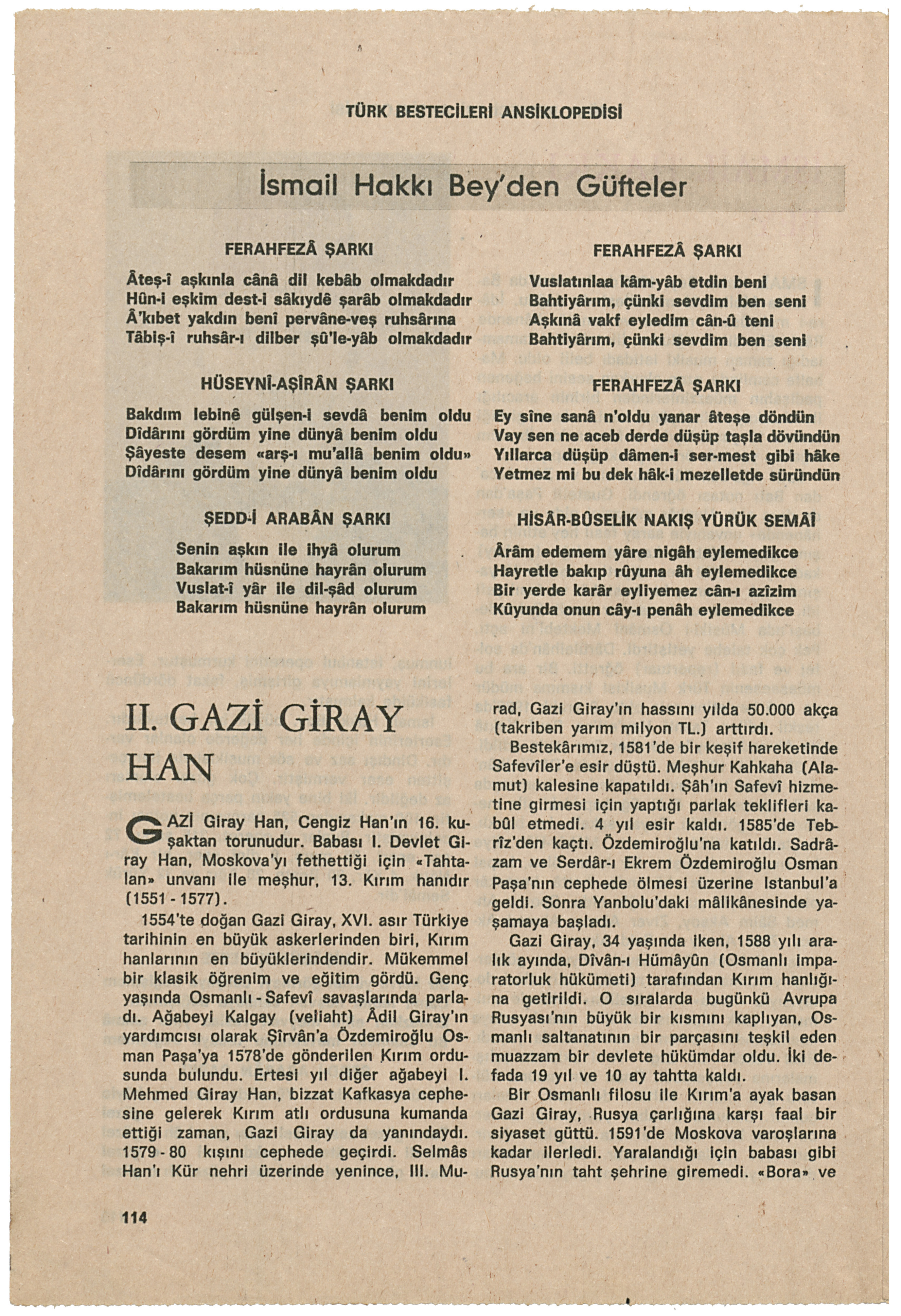 TÜRK BESTECİLERİ ANSİKLOPEDİSİ

İsmail Hakkı Bey'den Güfteler

FERAHFEZÂ ŞARKI

Âteş-î aşkınla cânâ dil kebâb olmakdadır
Hûn-i eşkim dest-i sâkıydê şarâb olmakdadır
Â'kıbet yakdın benî pervâne-veş ruhsârına
Tâbiş-î ruhsâr-ı dilber şû'le-yâb olmakdadır

HÜSEYNÎ-AŞÎRÂN ŞARKI

Bakdım lebinê gülşen-i sevdâ benim oldu
Dîdârını gördüm yine dünyâ benim oldu
Şâyeste desem «arş-ı mu'allâ benim oldu»
Dîdârını gördüm yine dünyâ benim oldu

ŞEDD-İ ARABÂN ŞARKI

Senin aşkın ile ihyâ olurum
Bakarım hüsnüne hayrân olurum
Vuslat-î yâr ile dil-şâd olurum
Bakarım hüsnüne hayrân olurum

FERAHFEZÂ ŞARKI

Vuslatınlaa kâm-yâb etdin beni
Bahtiyârım, çünki sevdim ben seni
Aşkınâ vakf eyledim cân-û teni
Bahtiyârım, çünki sevdim ben seni

FERAHFEZÂ ŞARKI

Ey sîne sanâ n'oldu yanar âteşe döndün
Vay sen ne aceb derde düşüp taşla dövündün
Yıllarca düşüp dâmen-i ser-mest gibi hâke
Yetmez mi bu dek hâk-i mezelletde süründün

HİSÂR-BÛSELİK NAKIŞ YÜRÜK SEMÂÎ

Ârâm edemem yâre nigâh eylemedikce
Hayretle bakıp rûyuna âh eylemedikce
Bir yerde karâr eyliyemez cân-ı azîzim
Kûyunda onun cây-ı penâh eylemedikce

II. GAZİ GİRAY HAN

GAZİ Giray Han, Cengiz Han'ın 16. kuşaktan torunudur. Babası I. Devlet Giray Han, Moskova'yı fethettiği için «Tahtalan» unvanı ile meşhur, 13. Kırım hanıdır (1551 - 1577).

1554'te doğan Gazi Giray, XVI. asır Türkiye tarihinin en büyük askerlerinden biri, Kırım hanlarının en büyüklerindendir. Mükemmel bir klasik öğrenim ve eğitim gördü. Genç yaşında Osmanlı - Safevî savaşlarında parladı. Ağabeyi Kalgay (veliaht) Âdil Giray'ın yardımcısı olarak Şîrvân'a Özdemiroğlu Osman Paşa'ya 1578'de gönderilen Kırım ordusunda bulundu. Ertesi yıl diğer ağabeyi I. Mehmed Giray Han, bizzat Kafkasya cephesine gelerek Kırım atlı ordusuna kumanda ettiği zaman, Gazi Giray da yanındaydı. 1579 - 80 kışını cephede geçirdi. Selmâs Han'ı Kür nehri üzerinde yenince, III. Murad, Gazi Giray'ın hassını yılda 50.000 akça (takriben yarım milyon TL.) arttırdı.

Bestekârımız, 1581'de bir keşif hareketinde Safevîler'e esir düştü. Meşhur Kahkaha (Alamut) kalesine kapatıldı. Şâh'ın Safevî hizmetine girmesi için yaptığı parlak teklifleri kabûl etmedi. 4 yıl esir kaldı. 1585'de Tebrîz'den kaçtı. Özdemiroğlu'na katıldı. Sadrâzam ve Serdâr-ı Ekrem Özdemiroğlu Osman Paşa'nın cephede ölmesi üzerine Istanbul'a geldi. Sonra Yanbolu'daki mâlikânesinde yaşamaya başladı.

Gazi Giray, 34 yaşında iken, 1588 yılı aralık ayında, Dîvân-ı Hümâyûn (Osmanlı imparatorluk hükümeti) tarafından Kırım hanlığına getirildi. O sıralarda bugünkü Avrupa Rusyası'nın büyük bir kısmını kaplıyan, Osmanlı saltanatının bir parçasını teşkil eden muazzam bir devlete hükümdar oldu. İki defada 19 yıl ve 10 ay tahtta kaldı.

Bir Osmanlı filosu ile Kırım'a ayak basan Gazi Giray, Rusya çarlığına karşı faal bir siyaset güttü. 1591'de Moskova varoşlarına kadar ilerledi. Yaralandığı için babası gibi Rusya'nın taht şehrine giremedi. «Bora» ve

114